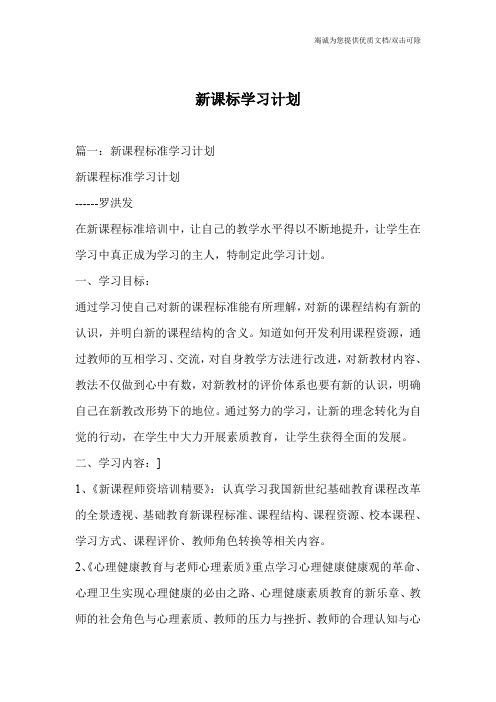 竭诚为您提供优质文档/双击可除

新课标学习计划

篇一：新课程标准学习计划

新课程标准学习计划

------罗洪发

在新课程标准培训中，让自己的教学水平得以不断地提升，让学生在学习中真正成为学习的主人，特制定此学习计划。

一、学习目标：

通过学习使自己对新的课程标准能有所理解，对新的课程结构有新的认识，并明白新的课程结构的含义。知道如何开发利用课程资源，通过教师的互相学习、交流，对自身教学方法进行改进，对新教材内容、教法不仅做到心中有数，对新教材的评价体系也要有新的认识，明确自己在新教改形势下的地位。通过努力的学习，让新的理念转化为自觉的行动，在学生中大力开展素质教育，让学生获得全面的发展。

二、学习内容：]

1、《新课程师资培训精要》：认真学习我国新世纪基础教育课程改革的全景透视、基础教育新课程标准、课程结构、课程资源、校本课程、学习方式、课程评价、教师角色转换等相关内容。

2、《心理健康教育与老师心理素质》重点学习心理健康健康观的革命、心理卫生实现心理健康的必由之路、心理健康素质教育的新乐章、教师的社会角色与心理素质、教师的压力与挫折、教师的合理认知与心